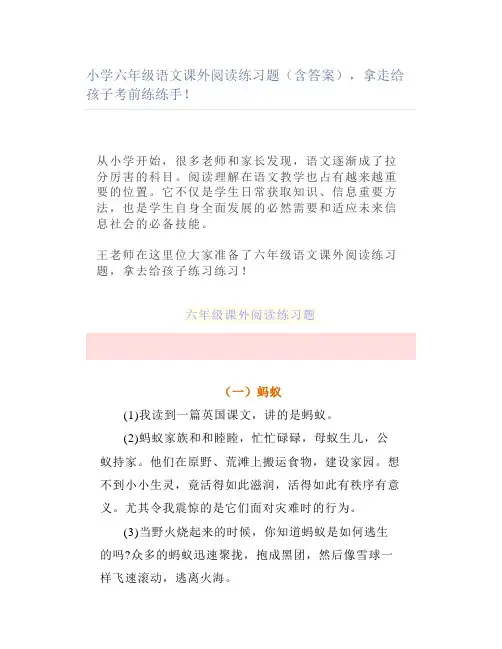 小学六年级语文课外阅读练习题（含答案），拿走给孩子考前练练手！

从小学开始，很多老师和家长发现，语文逐渐成了拉分厉害的科目。阅读理解在语文教学也占有越来越重要的位置。它不仅是学生日常获取知识、信息重要方法，也是学生自身全面发展的必然需要和适应未来信息社会的必备技能。

王老师在这里位大家准备了六年级语文课外阅读练习题，拿去给孩子练习练习！

六年级课外阅读练习题

（一）蚂蚁

(1)我读到一篇英国课文，讲的是蚂蚁。

(2)蚂蚁家族和和睦睦，忙忙碌碌，母蚁生儿，公蚁持家。他们在原野、荒滩上搬运食物，建设家园。想不到小小生灵，竟活得如此滋润，活得如此有秩序有意义。尤其令我震惊的是它们面对灾难时的行为。

(3)当野火烧起来的时候，你知道蚂蚁是如何逃生的吗?众多的蚂蚁迅速聚拢，抱成黑团，然后像雪球一样飞速滚动，逃离火海。